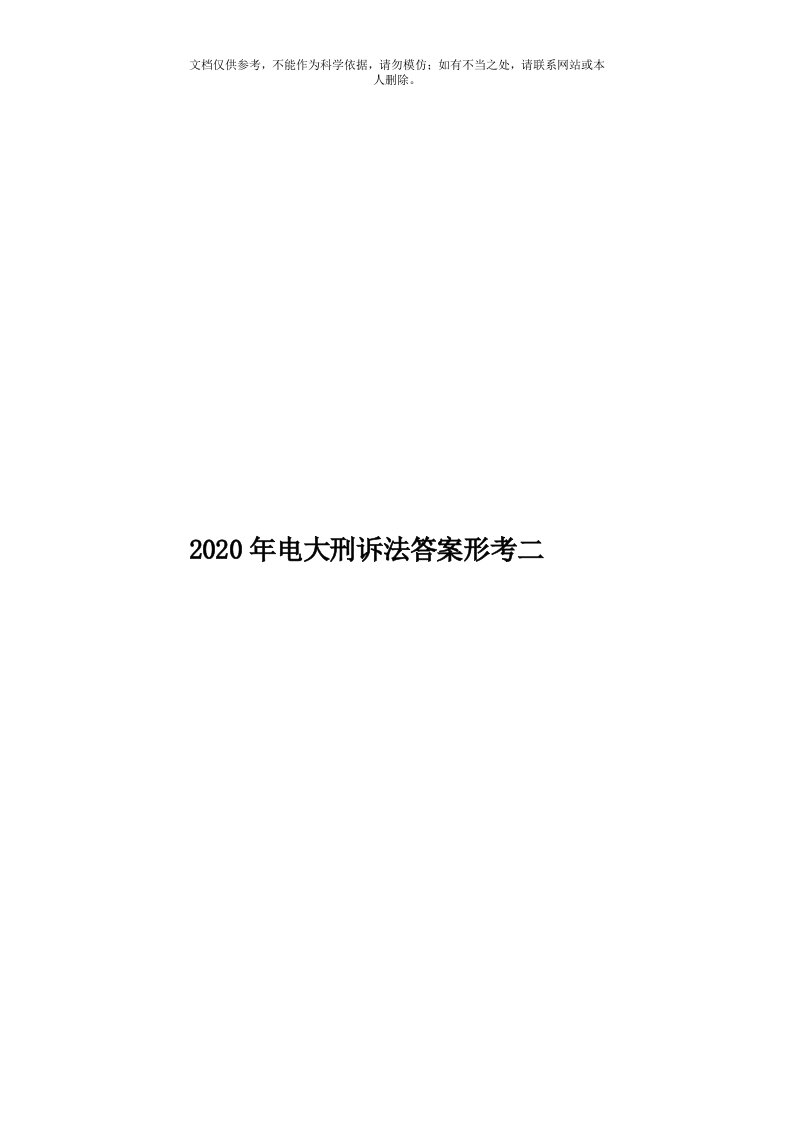 文档仅供参考，不能作为科学依据，请勿模仿；如有不当之处，请联系网站或本人删除。

2020年电大刑诉法答案形考二